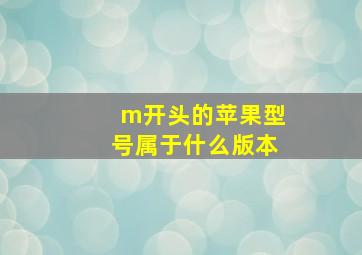 m开头的苹果型号属于什么版本